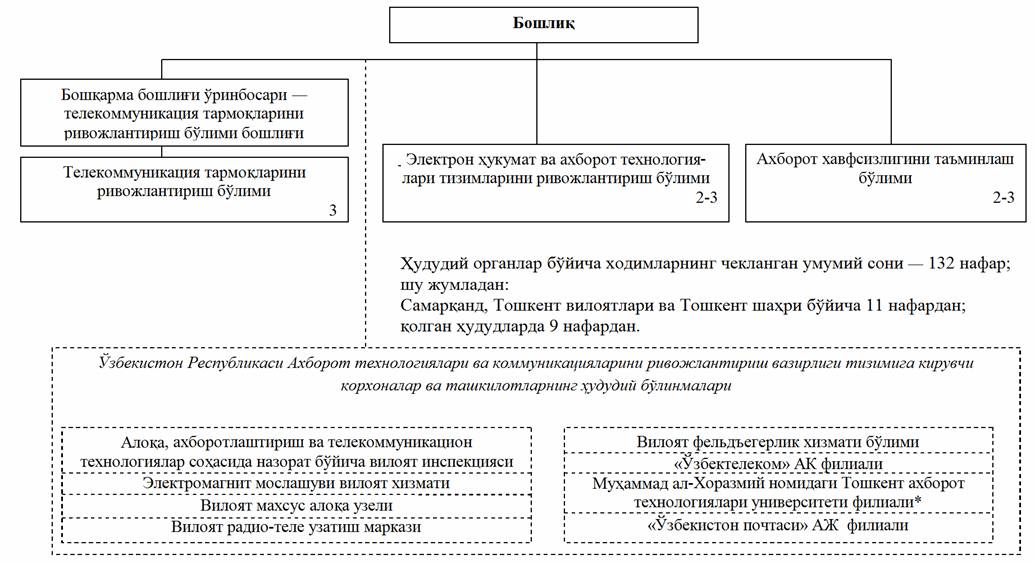 Бошлиқ

Бошқарма бошлиғи ўринбосари — телекоммуникация тармоқларини ривожлантириш бўлими бошлиғи

Телекоммуникация тармоқларини ривожлантириш бўлими
3

Электрон ҳукумат ва ахборот технологиялари тизимларини ривожлантириш бўлими
2-3

Ахборот хавфсизлигини таъминлаш бўлими
2-3

Ҳудудий органлар бўйича ходимларнинг чекланган умумий сони — 132 нафар; шу жумладан:
Самарқанд, Тошкент вилоятлари ва Тошкент шаҳри бўйича 11 нафардан;
қолган ҳудудларда 9 нафардан.

Ўзбекистон Республикаси Ахборот технологиялари ва коммуникацияларини ривожлантириш вазирлиги тизимига кирувчи корхоналар ва ташкилотларнинг ҳудудий бўлинмалари

Алоқа, ахборотлаштириш ва телекоммуникацион технологиялар соҳасида назорат бўйича вилоят инспекцияси

Электромагнит мослашуви вилоят хизмати

Вилоят махсус алоқа узели

Вилоят радио-теле узатиш маркази

Вилоят фельдъегерлик хизмати бўлими

«Ўзбектелеком» АК филиали

Муҳаммад ал-Хоразмий номидаги Тошкент ахборот технологиялари университети филиали*

«Ўзбекистон почтаси» АЖ филиали